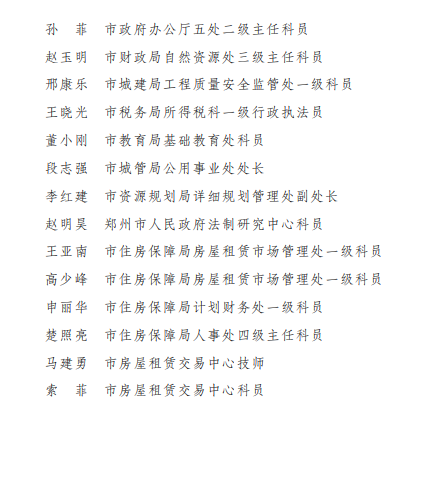 孙　菲　市政府办公厅五处二级主任科员

赵玉明　市财政局自然资源处三级主任科员

邢康乐　市城建局工程质量安全监管处一级科员

王晓光　市税务局所得税科一级行政执法员

董小刚　市教育局基础教育处科员

段志强　市城管局公用事业处处长

李红建　市资源规划局详细规划管理处副处长

赵明昊　郑州市人民政府法制研究中心科员

王亚南　市住房保障局房屋租赁市场管理处一级科员

高少峰　市住房保障局房屋租赁市场管理处一级科员

申丽华　市住房保障局计划财务处一级科员

楚照亮　市住房保障局人事处四级主任科员

马建勇　市房屋租赁交易中心技师

索　菲　市房屋租赁交易中心科员